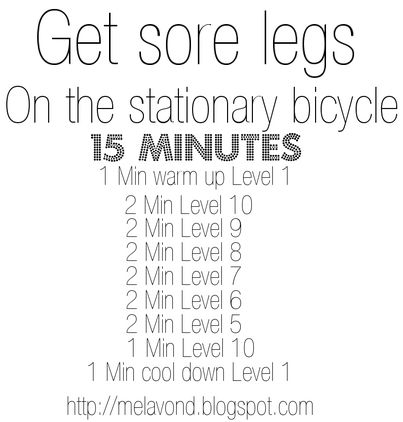 Get sore legs
On the stationary bicycle
15 MINUTES
1 Min warm up Level 1
2 Min Level 10
2 Min Level 9
2 Min Level 8
2 Min Level 7
2 Min Level 6
2 Min Level 5
1 Min Level 10
1 Min cool down Level 1
http://melavond.blogspot.com